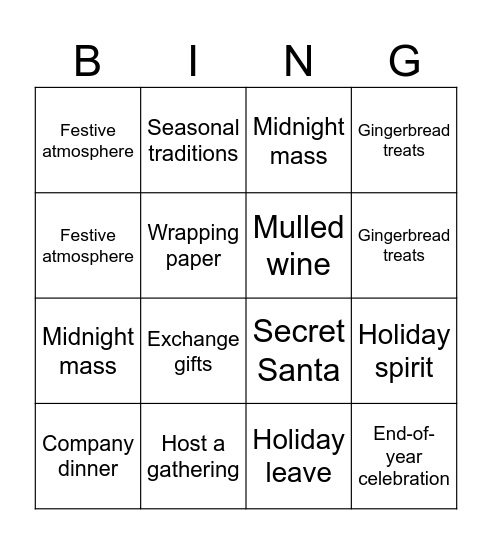 | B | I | N | G |
|---|---|---|---|
| Festive atmosphere | Seasonal traditions | Midnight mass | Gingerbread treats |
| Festive atmosphere | Wrapping paper | Mulled wine | Gingerbread treats |
| Midnight mass | Exchange gifts | Secret Santa | Holiday spirit |
| Company dinner | Host a gathering | Holiday leave | End-of-year celebration |